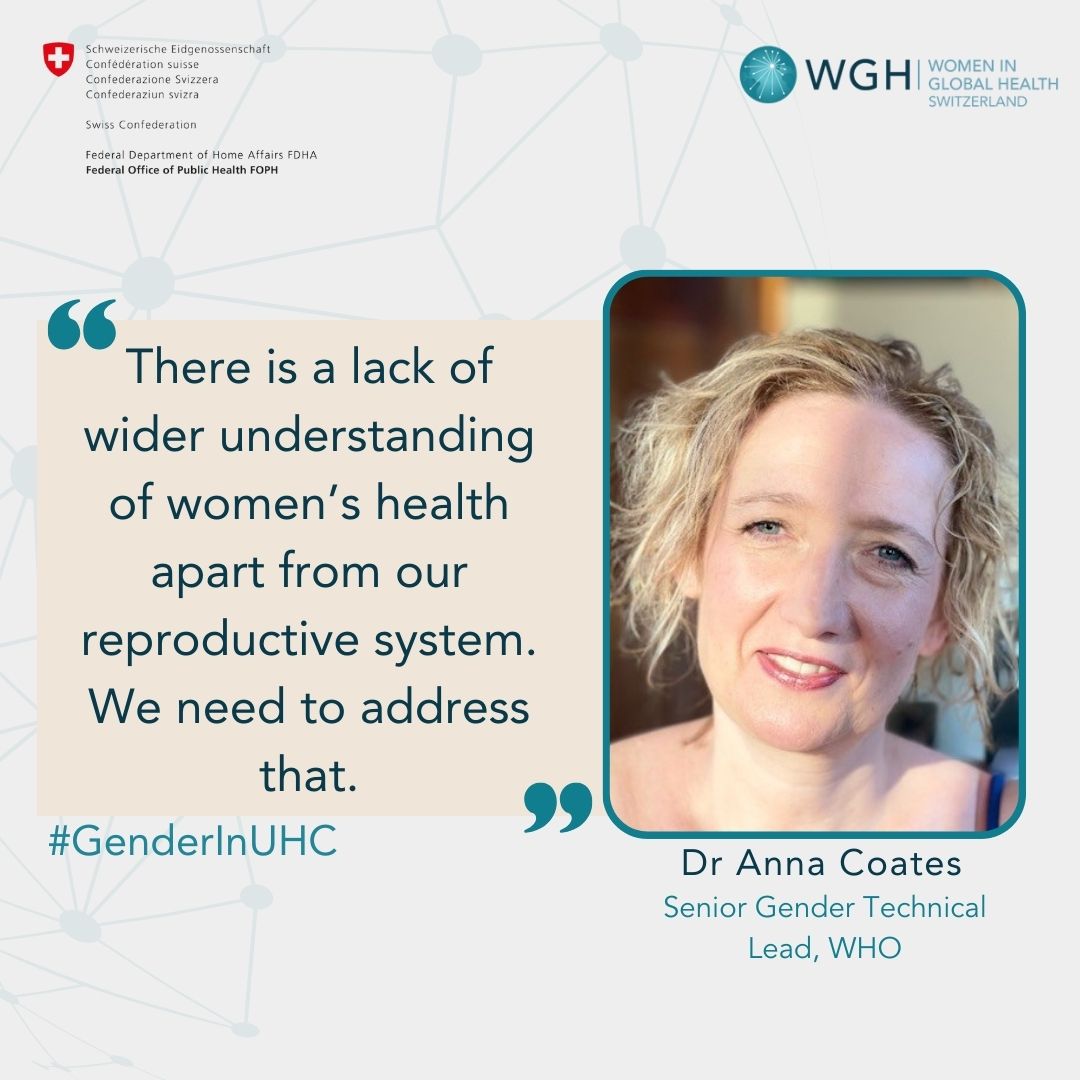 Schweizerische Eidgenossenschaft
Confédération suisse
Confederazione Svizzera
Confederaziun svizra

Swiss Confederation

Federal Department of Home Affairs FDHA
Federal Office of Public Health FOPH

WGH | WOMEN IN GLOBAL HEALTH SWITZERLAND

“There is a lack of wider understanding of women’s health apart from our reproductive system. We need to address that.”

#GenderInUHC

Dr Anna Coates
Senior Gender Technical Lead, WHO